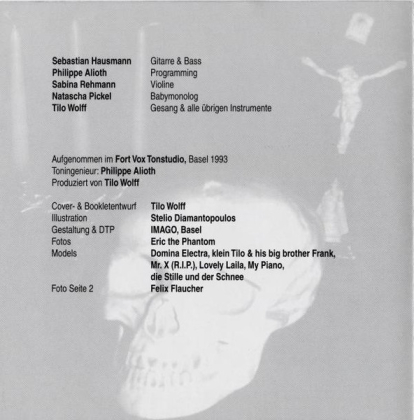 Sebastian Hausmann Gitarre & Bass
Philippe Alioth Programming
Sabina Rehmann Violine
Natascha Pickel Babymonolog
Tilo Wolff Gesang & alle übrigen Instrumente

Aufgenommen im Fort Vox Tonstudio, Basel 1993
Toningenieur: Philippe Alioth
Produziert von Tilo Wolff

Cover- & Bookletentwurf Tilo Wolff
Illustration Stelio Diamantopoulos
Gestaltung & DTP IMAGO, Basel
Fotos Eric the Phantom
Models Domina Electra, klein Tilo & his big brother Frank, Mr. X (R.I.P.), Lovely Laila, My Piano, die Stille und der Schnee
Foto Seite 2 Felix Flaucher